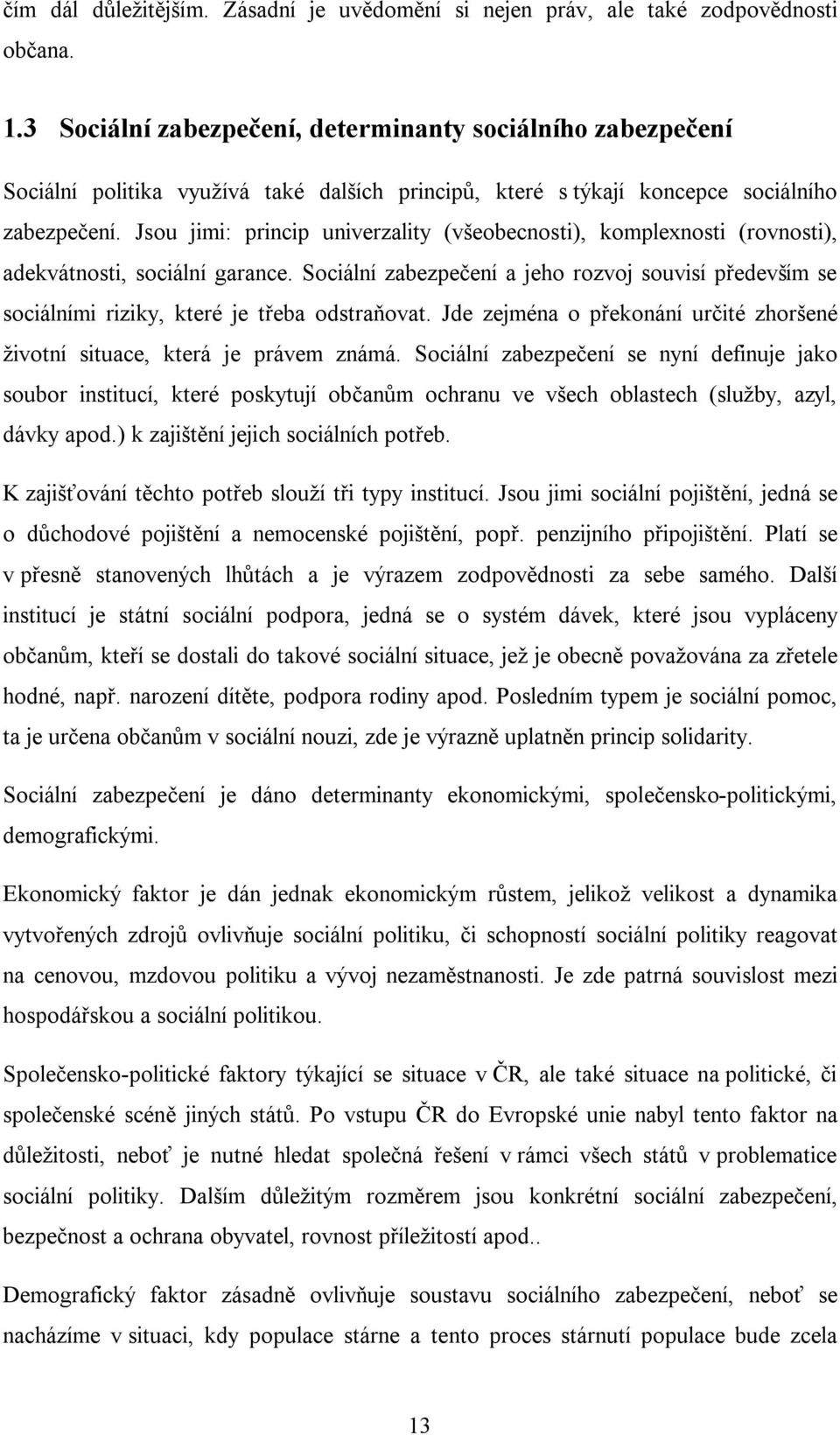 čím dál důležitějším. Zásadní je uvědomění si nejen práv, ale také zodpovědnosti občana.

1.3 Sociální zabezpečení, determinanty sociálního zabezpečení

Sociální politika využívá také dalších principů, které s týkají koncepce sociálního zabezpečení. Jsou jimi: princip univerzality (všeobecnosti), komplexnosti (rovnosti), adekvátnosti, sociální garance. Sociální zabezpečení a jeho rozvoj souvisí především se sociálními riziky, které je třeba odstraňovat. Jde zejména o překonání určité zhoršené životní situace, která je právem známá. Sociální zabezpečení se nyní definuje jako soubor institucí, které poskytují občanům ochranu ve všech oblastech (služby, azyl, dávky apod.) k zajištění jejich sociálních potřeb.

K zajišťování těchto potřeb slouží tři typy institucí. Jsou jimi sociální pojištění, jedná se o důchodové pojištění a nemocenské pojištění, popř. penzijního připojištění. Platí se v přesně stanovených lhůtách a je výrazem zodpovědnosti za sebe samého. Další institucí je státní sociální podpora, jedná se o systém dávek, které jsou vypláceny občanům, kteří se dostali do takové sociální situace, jež je obecně považována za zřetele hodné, např. narození dítěte, podpora rodiny apod. Posledním typem je sociální pomoc, ta je určena občanům v sociální nouzi, zde je výrazně uplatněn princip solidarity.

Sociální zabezpečení je dáno determinanty ekonomickými, společensko-politickými, demografickými.

Ekonomický faktor je dán jednak ekonomickým růstem, jelikož velikost a dynamika vytvořených zdrojů ovlivňuje sociální politiku, či schopností sociální politiky reagovat na cenovou, mzdovou politiku a vývoj nezaměstnanosti. Je zde patrná souvislost mezi hospodářskou a sociální politikou.

Společensko-politické faktory týkající se situace v ČR, ale také situace na politické, či společenské scéně jiných států. Po vstupu ČR do Evropské unie nabyl tento faktor na důležitosti, neboť je nutné hledat společná řešení v rámci všech států v problematice sociální politiky. Dalším důležitým rozměrem jsou konkrétní sociální zabezpečení, bezpečnost a ochrana obyvatel, rovnost příležitostí apod..

Demografický faktor zásadně ovlivňuje soustavu sociálního zabezpečení, neboť se nacházíme v situaci, kdy populace stárne a tento proces stárnutí populace bude zcela

13